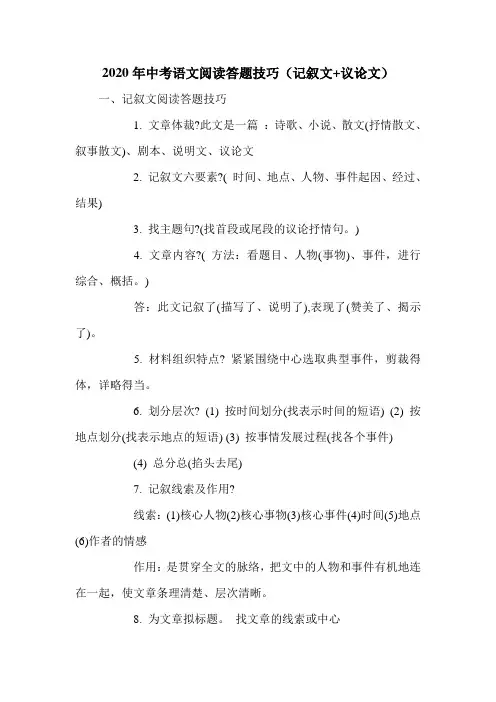 2020 年中考语文阅读答题技巧（记叙文+议论文）

一、记叙文阅读答题技巧

1. 文章体裁?此文是一篇 ：诗歌、小说、散文(抒情散文、叙事散文)、剧本、说明文、议论文

2. 记叙文六要素?( 时间、地点、人物、事件起因、经过、结果)

3. 找主题句?(找首段或尾段的议论抒情句。)

4. 文章内容?( 方法：看题目、人物(事物)、事件，进行综合、概括。)

答：此文记叙了(描写了、说明了),表现了(赞美了、揭示了)。

5. 材料组织特点? 紧紧围绕中心选取典型事件，剪裁得体，详略得当。

6. 划分层次? (1) 按时间划分(找表示时间的短语) (2) 按地点划分(找表示地点的短语) (3) 按事情发展过程(找各个事件)

(4) 总分总(掐头去尾)

7. 记叙线索及作用?

线索：(1)核心人物(2)核心事物(3)核心事件(4)时间(5)地点(6)作者的情感

作用：是贯穿全文的脉络，把文中的人物和事件有机地连在一起，使文章条理清楚、层次清晰。

8. 为文章拟标题。 找文章的线索或中心